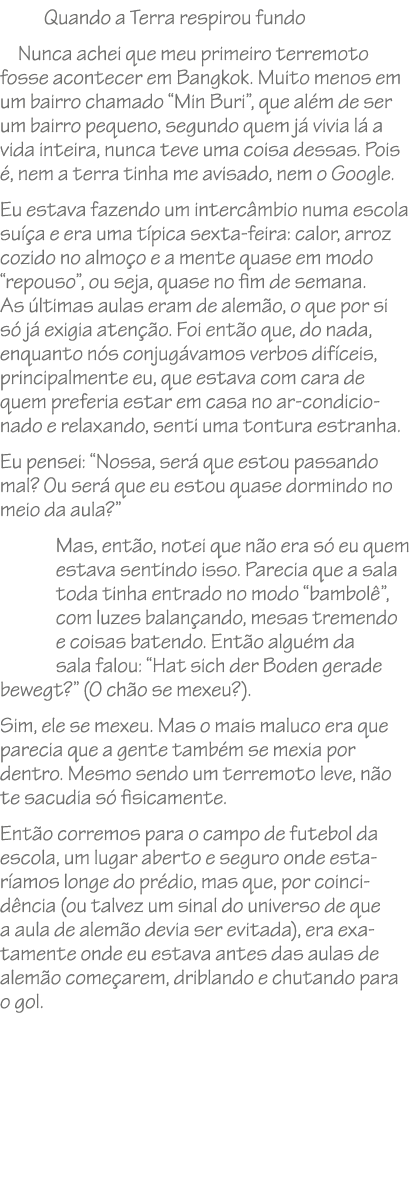 Quando a Terra respirou fundo

Nunca achei que meu primeiro terremoto fosse acontecer em Bangkok. Muito menos em um bairro chamado “Min Buri”, que além de ser um bairro pequeno, segundo quem já vivia lá a vida inteira, nunca teve uma coisa dessas. Pois é, nem a terra tinha me avisado, nem o Google.

Eu estava fazendo um intercâmbio numa escola suíça e era uma típica sexta-feira: calor, arroz cozido no almoço e a mente quase em modo “repouso”, ou seja, quase no fim de semana. As últimas aulas eram de alemão, o que por si só já exigia atenção. Foi então que, do nada, enquanto nós conjugávamos verbos difíceis, principalmente eu, que estava com cara de quem preferia estar em casa no ar-condicionado e relaxando, senti uma tontura estranha.

Eu pensei: “Nossa, será que estou passando mal? Ou será que eu estou quase dormindo no meio da aula?”

Mas, então, notei que não era só eu quem estava sentindo isso. Parecia que a sala toda tinha entrado no modo “bambolê”, com luzes balançando, mesas tremendo e coisas batendo. Então alguém da sala falou: “Hat sich der Boden gerade bewegt?” (O chão se mexeu?).

Sim, ele se mexeu. Mas o mais maluco era que parecia que a gente também se mexia por dentro. Mesmo sendo um terremoto leve, não te sacudia só fisicamente.

Então corremos para o campo de futebol da escola, um lugar aberto e seguro onde estaríamos longe do prédio, mas que, por coincidência (ou talvez um sinal do universo de que a aula de alemão devia ser evitada), era exatamente onde eu estava antes das aulas de alemão começarem, driblando e chutando para o gol.